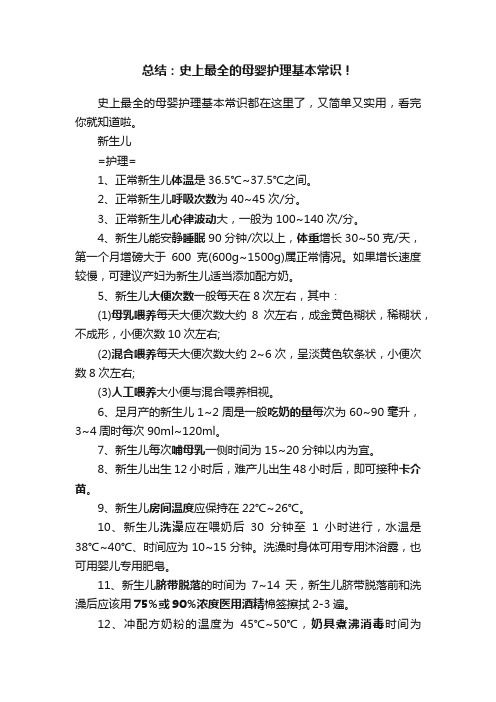 总结：史上最全的母婴护理基本常识！

史上最全的母婴护理基本常识都在这里了，又简单又实用，看完你就知道啦。

新生儿

=护理=

1、正常新生儿体温是 36.5℃~37.5℃之间。

2、正常新生儿呼吸次数为 40~45 次/分。

3、正常新生儿心律波动大，一般为 100~140 次/分。

4、新生儿能安静睡眠 90 分钟/次以上，体重增长 30~50 克/天，第一个月增磅大于 600 克(600g~1500g)属正常情况。如果增长速度较慢，可建议产妇为新生儿适当添加配方奶。

5、新生儿大便次数一般每天在 8 次左右，其中：

(1)母乳喂养每天大便次数大约 8 次左右，成金黄色糊状，稀糊状，不成形，小便次数 10 次左右;

(2)混合喂养每天大便次数大约 2~6 次，呈淡黄色软条状，小便次数 8 次左右;

(3)人工喂养大小便与混合喂养相视。

6、足月产的新生儿 1~2 周是一般吃奶的量每次为 60~90 毫升，3~4 周时每次 90ml~120ml。

7、新生儿每次哺母乳一侧时间为 15~20 分钟以内为宜。

8、新生儿出生 12 小时后，难产儿出生 48 小时后，即可接种卡介苗。

9、新生儿房间温度应保持在 22℃~26℃。

10、新生儿洗澡应在喂奶后 30 分钟至 1 小时进行，水温是 38℃~40℃、时间应为 10~15 分钟。洗澡时身体可用专用沐浴露，也可用婴儿专用肥皂。

11、新生儿脐带脱落的时间为 7~14 天，新生儿脐带脱落前和洗澡后应该用 75%或 90%浓度医用酒精棉签擦拭 2-3 遍。

12、冲配方奶粉的温度为 45℃~50℃，奶具煮沸消毒时间为